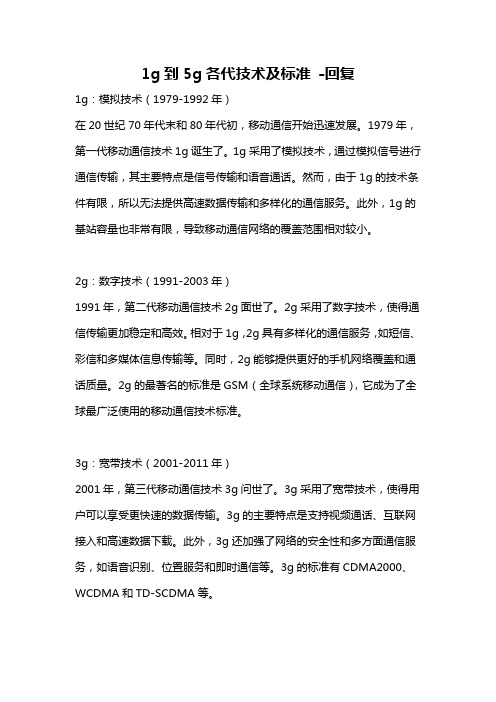 1g 到 5g 各代技术及标准 -回复

1g：模拟技术（1979-1992 年）

在 20 世纪 70 年代末和 80 年代初，移动通信开始迅速发展。1979 年，第一代移动通信技术 1g 诞生了。1g 采用了模拟技术，通过模拟信号进行通信传输，其主要特点是信号传输和语音通话。然而，由于 1g 的技术条件有限，所以无法提供高速数据传输和多样化的通信服务。此外，1g 的基站容量也非常有限，导致移动通信网络的覆盖范围相对较小。

2g：数字技术（1991-2003 年）

1991 年，第二代移动通信技术 2g 面世了。2g 采用了数字技术，使得通信传输更加稳定和高效。相对于 1g，2g 具有多样化的通信服务，如短信、彩信和多媒体信息传输等。同时，2g 能够提供更好的手机网络覆盖和通话质量。2g 的最著名的标准是 GSM（全球系统移动通信），它成为了全球最广泛使用的移动通信技术标准。

3g：宽带技术（2001-2011 年）

2001 年，第三代移动通信技术 3g 问世了。3g 采用了宽带技术，使得用户可以享受更快速的数据传输。3g 的主要特点是支持视频通话、互联网接入和高速数据下载。此外，3g 还加强了网络的安全性和多方面通信服务，如语音识别、位置服务和即时通信等。3g 的标准有 CDMA2000、WCDMA 和 TD-SCDMA 等。